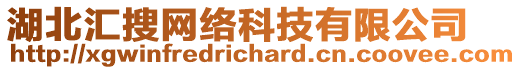 湖北汇搜网络科技有限公司
http://xgwinfredrichard.cn.coovee.com